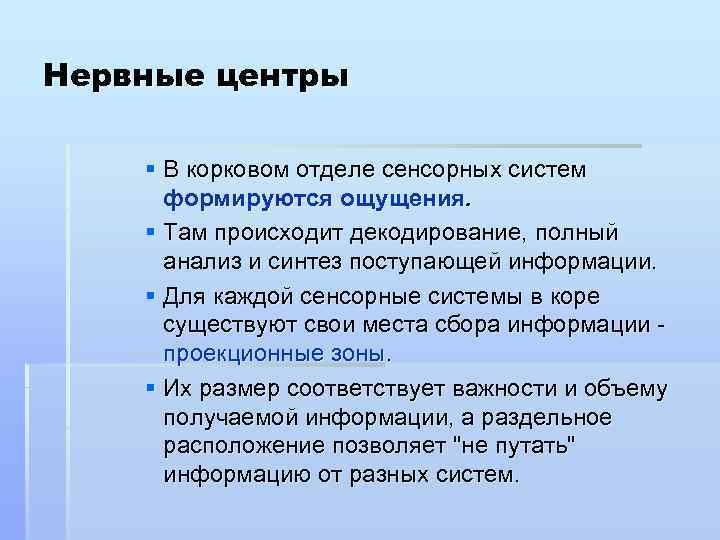 Нервные центры

▪ В корковом отделе сенсорных систем формируются ощущения.

▪ Там происходит декодирование, полный анализ и синтез поступающей информации.

▪ Для каждой сенсорные системы в коре существуют свои места сбора информации - проекционные зоны.

▪ Их размер соответствует важности и объему получаемой информации, а раздельное расположение позволяет "не путать" информацию от разных систем.